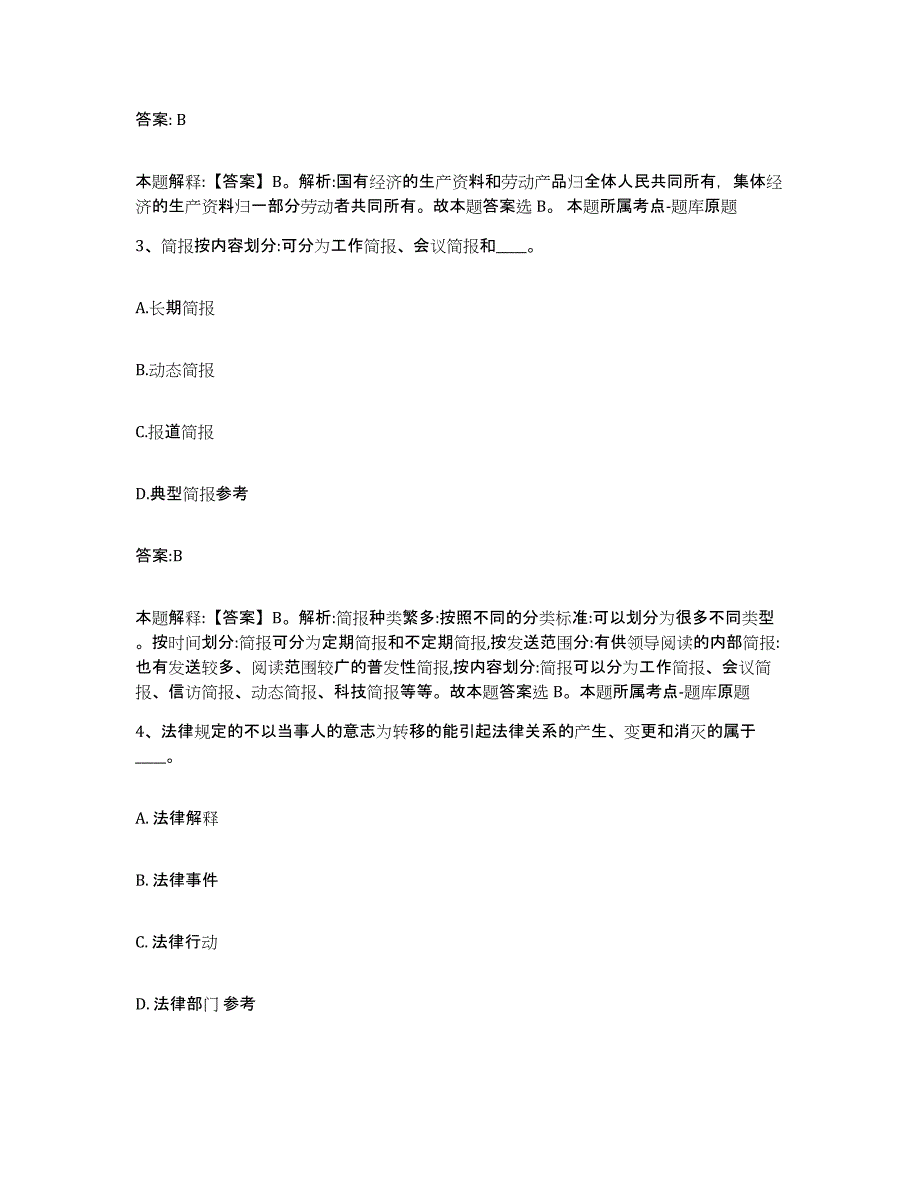 答案: B

本题解释:【答案】B。解析:国有经济的生产资料和劳动产品归全体人民共同所有，集体经济的生产资料归一部分劳动者共同所有。故本题答案选 B。 本题所属考点-题库原题

3、简报按内容划分:可分为工作简报、会议简报和____。

A.长期简报

B.动态简报

C.报道简报

D.典型简报参考

答案:B

本题解释:【答案】B。解析:简报种类繁多:按照不同的分类标准:可以划分为很多不同类型。按时间划分:简报可分为定期简报和不定期简报,按发送范围分:有供领导阅读的内部简报:也有发送较多、阅读范围较广的普发性简报,按内容划分:简报可以分为工作简报、会议简报、信访简报、动态简报、科技简报等等。故本题答案选 B。本题所属考点-题库原题

4、法律规定的不以当事人的意志为转移的能引起法律关系的产生、变更和消灭的属于____。

A. 法律解释

B. 法律事件

C. 法律行动

D. 法律部门 参考